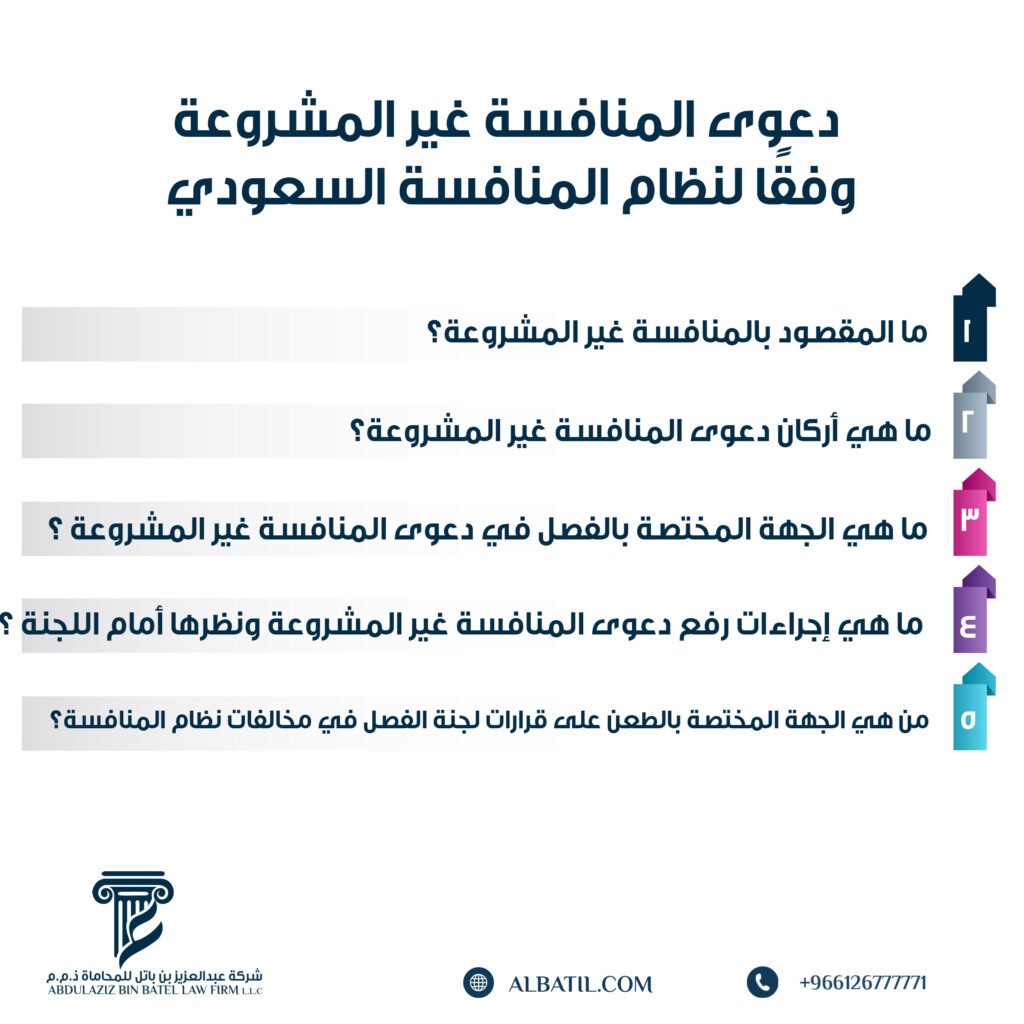 دعوى المنافسة غير المشروعة
وفقًا لنظام المنافسة السعودي

١
ما المقصود بالمنافسة غير المشروعة؟

٢
ما هي أركان دعوى المنافسة غير المشروعة؟

٣
ما هي الجهة المختصة بالفصل في دعوى المنافسة غير المشروعة ؟

٤
ما هي إجراءات رفع دعوى المنافسة غير المشروعة ونظرها أمام اللجنة ؟

٥
من هي الجهة المختصة بالطعن على قرارات لجنة الفصل في مخالفات نظام المنافسة؟

شركة عبدالعزيز بن باتل للمحاماة ذ.م.م
ABDULAZIZ BIN BATEL LAW FIRM L.L.C

ALBATIL.COM

+966126777771